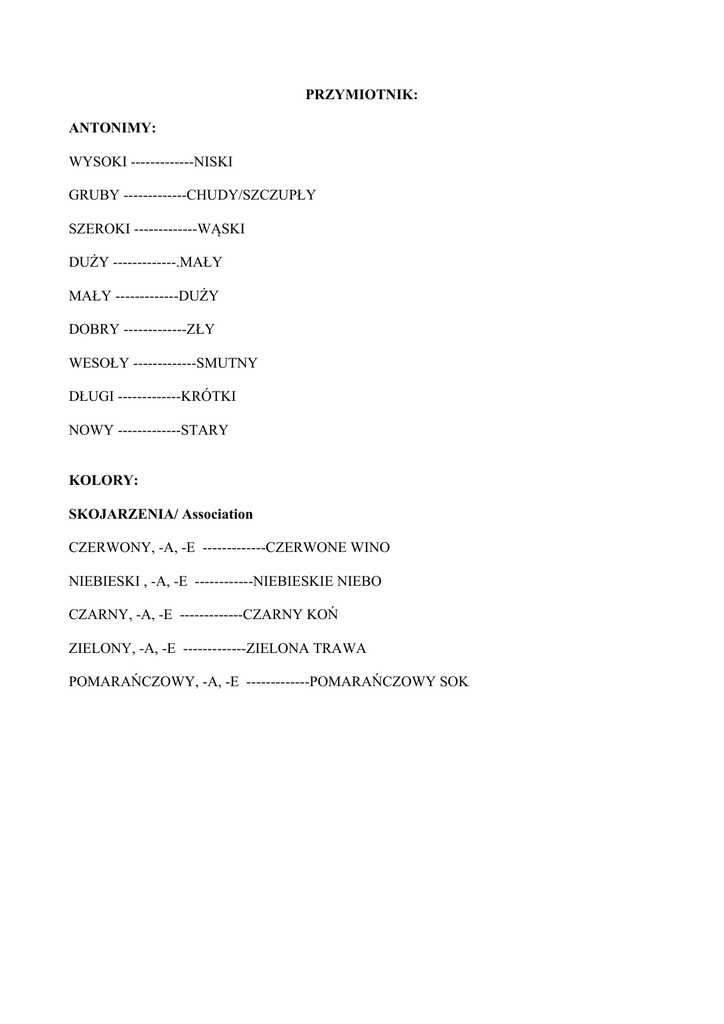 PRZYMIOTNIK:

ANTONIMY:

WYSOKI -------------NISKI

GRUBY -------------CHUDY/SZCZUPŁY

SZEROKI -------------WĄSKI

DUŻY -------------.MAŁY

MAŁY -------------DUŻY

DOBRY -------------ZŁY

WESOŁY -------------SMUTNY

DŁUGI -------------KRÓTKI

NOWY -------------STARY

KOLORY:

SKOJARZENIA/ Association

CZERWONY, -A, -E -------------CZERWONE WINO

NIEBIESKI , -A, -E ------------NIEBIESKIE NIEBO

CZARNY, -A, -E -------------CZARNY KOŃ

ZIELONY, -A, -E -------------ZIELONA TRAWA

POMARAŃCZOWY, -A, -E -------------POMARAŃCZOWY SOK